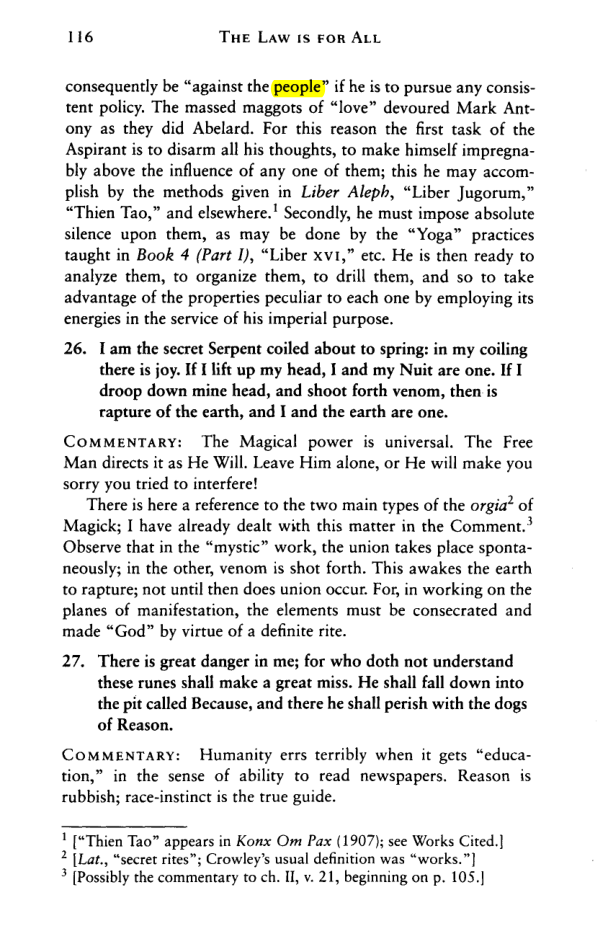 116 THE LAW IS FOR ALL

consequently be "against the people" if he is to pursue any consistent policy. The massed maggots of "love" devoured Mark Antony as they did Abelard. For this reason the first task of the Aspirant is to disarm all his thoughts, to make himself impregnably above the influence of any one of them; this he may accomplish by the methods given in Liber Aleph, "Liber Jugorum," "Thien Tao," and elsewhere.$^{1}$ Secondly, he must impose absolute silence upon them, as may be done by the "Yoga" practices taught in Book 4 (Part I), "Liber XVI," etc. He is then ready to analyze them, to organize them, to drill them, and so to take advantage of the properties peculiar to each one by employing its energies in the service of his imperial purpose.

26. I am the secret Serpent coiled about to spring: in my coiling there is joy. If I lift up my head, I and my Nuit are one. If I droop down mine head, and shoot forth venom, then is rapture of the earth, and I and the earth are one.

COMMENTARY: The Magical power is universal. The Free Man directs it as He Will. Leave Him alone, or He will make you sorry you tried to interfere!

There is here a reference to the two main types of the orgia$^{2}$ of Magick; I have already dealt with this matter in the Comment.$^{3}$ Observe that in the "mystic" work, the union takes place spontaneously; in the other, venom is shot forth. This awakes the earth to rapture; not until then does union occur. For, in working on the planes of manifestation, the elements must be consecrated and made "God" by virtue of a definite rite.

27. There is great danger in me; for who doth not understand these runes shall make a great miss. He shall fall down into the pit called Because, and there he shall perish with the dogs of Reason.

COMMENTARY: Humanity errs terribly when it gets "education," in the sense of ability to read newspapers. Reason is rubbish; race-instinct is the true guide.

$^{1}$ ["Thien Tao" appears in Konx Om Pax (1907); see Works Cited.]
$^{2}$ [Lat., "secret rites"; Crowley's usual definition was "works."]
$^{3}$ [Possibly the commentary to ch. II, v. 21, beginning on p. 105.]